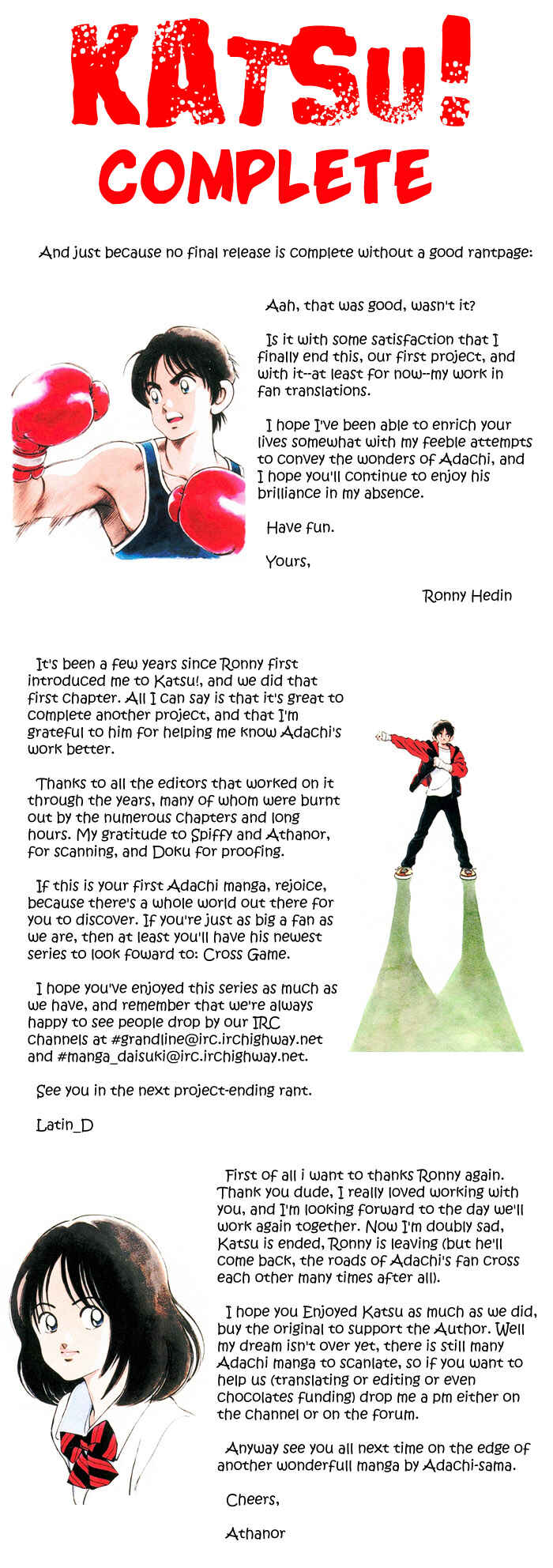 KATSU!
COMPLETE

And just because no final release is complete without a good rantpage:

Aah, that was good, wasn't it?

Is it with some satisfaction that I finally end this, our first project, and with it--at least for now--my work in fan translations.

I hope I've been able to enrich your lives somewhat with my feeble attempts to convey the wonders of Adachi, and I hope you'll continue to enjoy his brilliance in my absence.

Have fun.

Yours,

Ronny Hedin

It's been a few years since Ronny first introduced me to Katsu!, and we did that first chapter. All I can say is that it's great to complete another project, and that I'm grateful to him for helping me know Adachi's work better.

Thanks to all the editors that worked on it through the years, many of whom were burnt out by the numerous chapters and long hours. My gratitude to Spiffy and Athanor, for scanning, and Doku for proofing.

If this is your first Adachi manga, rejoice, because there's a whole world out there for you to discover. If you're just as big a fan as we are, then at least you'll have his newest series to look foward to: Cross Game.

I hope you've enjoyed this series as much as we have, and remember that we're always happy to see people drop by our IRC channels at #grandline@irc.irchighway.net and #manga_daisuki@irc.irchighway.net.

See you in the next project-ending rant.

Latin_D

First of all i want to thanks Ronny again. Thank you dude, I really loved working with you, and I'm looking forward to the day we'll work again together. Now I'm doubly sad, Katsu is ended, Ronny is leaving (but he'll come back, the roads of Adachi's fan cross each other many times after all).

I hope you Enjoyed Katsu as much as we did, buy the original to support the Author. Well my dream isn't over yet, there is still many Adachi manga to scanlate, so if you want to help us (translating or editing or even chocolates funding) drop me a pm either on the channel or on the forum.

Anyway see you all next time on the edge of another wonderfull manga by Adachi-sama.

Cheers,

Athanor